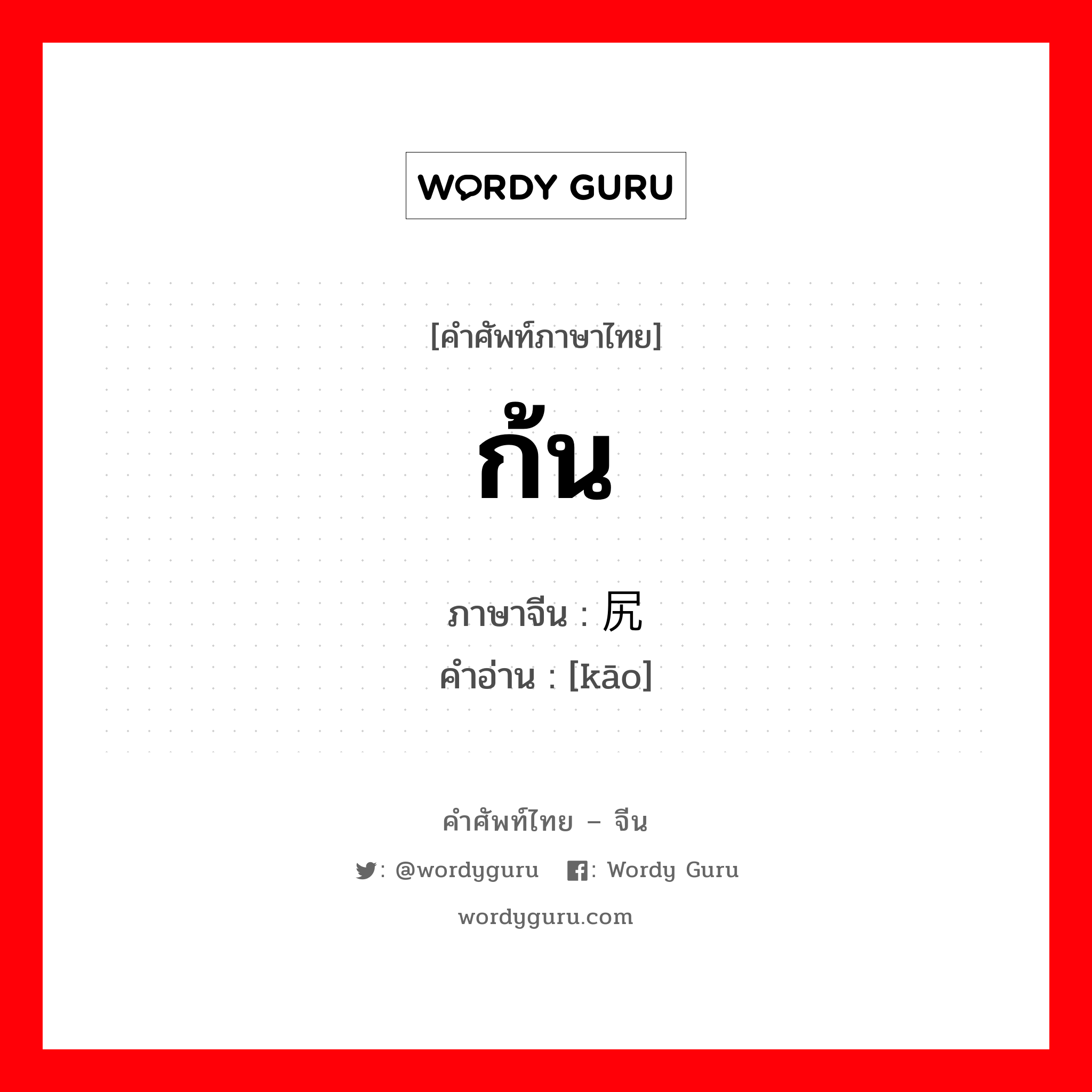 WORDY GURU

[คำศัพท์ภาษาไทย]

ก้น

ภาษาจีน : 尻
คำอ่าน : [kāo]

คำศัพท์ไทย – จีน

: @wordyguru : Wordy Guru

wordyguru.com